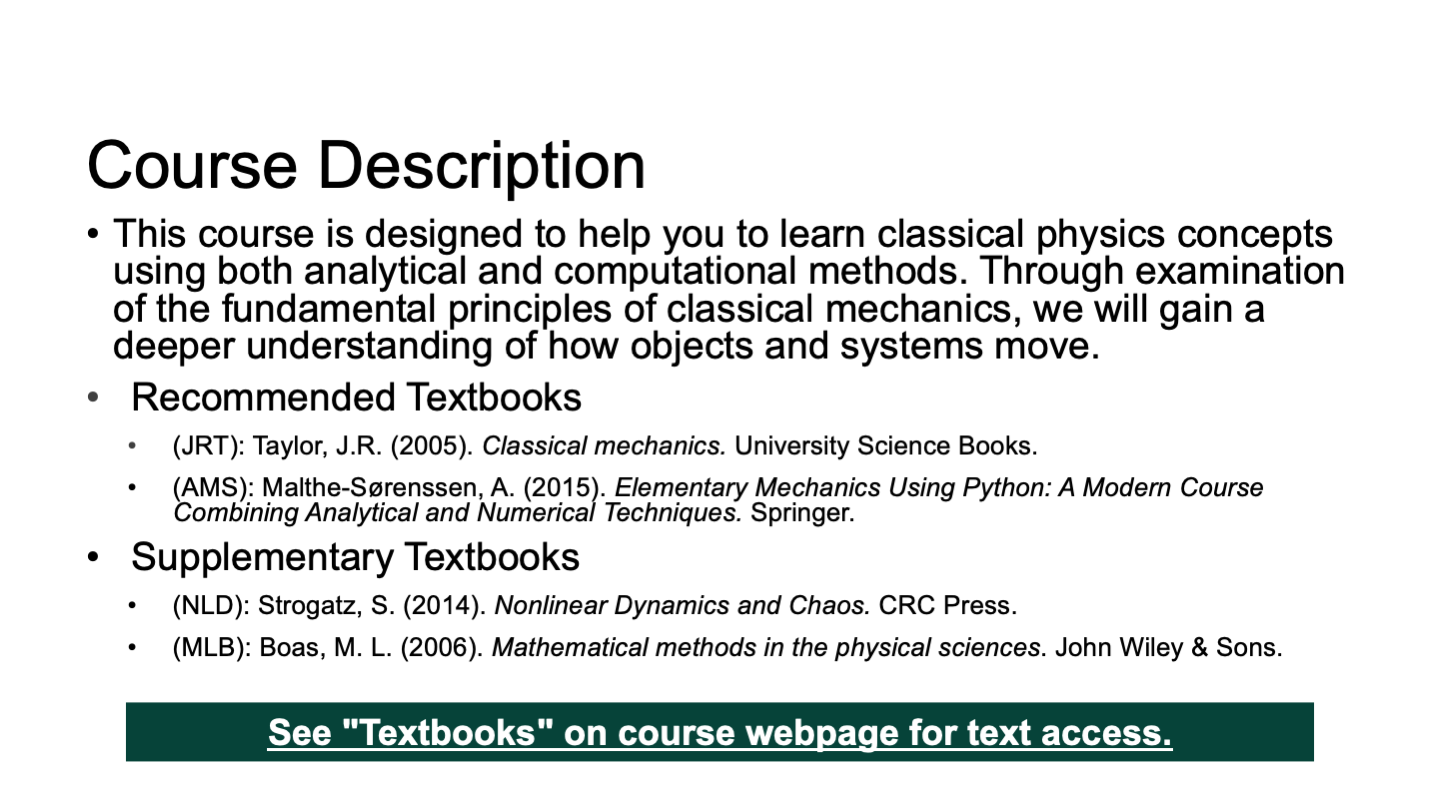 Course Description

• This course is designed to help you to learn classical physics concepts using both analytical and computational methods. Through examination of the fundamental principles of classical mechanics, we will gain a deeper understanding of how objects and systems move.

• Recommended Textbooks

• (JRT): Taylor, J.R. (2005). Classical mechanics. University Science Books.

• (AMS): Malthe-Sørenssen, A. (2015). Elementary Mechanics Using Python: A Modern Course Combining Analytical and Numerical Techniques. Springer.

• Supplementary Textbooks

• (NLD): Strogatz, S. (2014). Nonlinear Dynamics and Chaos. CRC Press.

• (MLB): Boas, M. L. (2006). Mathematical methods in the physical sciences. John Wiley & Sons.

See "Textbooks" on course webpage for text access.